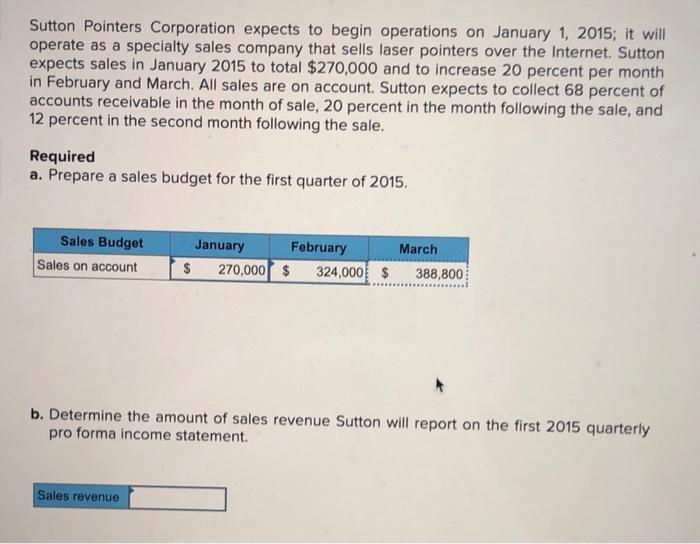 Sutton Pointers Corporation expects to begin operations on January 1, 2015; it will operate as a specialty sales company that sells laser pointers over the Internet. Sutton expects sales in January 2015 to total $270,000 and to increase 20 percent per month in February and March. All sales are on account. Sutton expects to collect 68 percent of accounts receivable in the month of sale, 20 percent in the month following the sale, and 12 percent in the second month following the sale.

Required
a. Prepare a sales budget for the first quarter of 2015.

| Sales Budget | January | February | March |
|---|---|---|---|
| Sales on account | $ 270,000 | $ 324,000 | $ 388,800 |

b. Determine the amount of sales revenue Sutton will report on the first 2015 quarterly pro forma income statement.

| Sales revenue | |
|---|---|